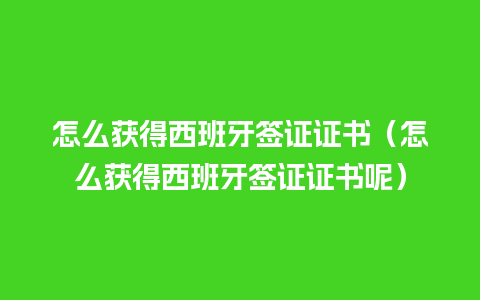 怎么获得西班牙签证证书（怎么获得西班牙签证证书呢）